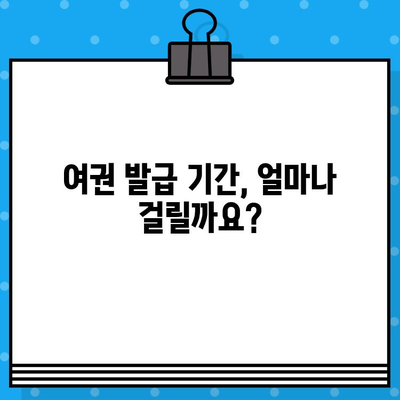 여권 발급 기간, 얼마나 걸릴까요?